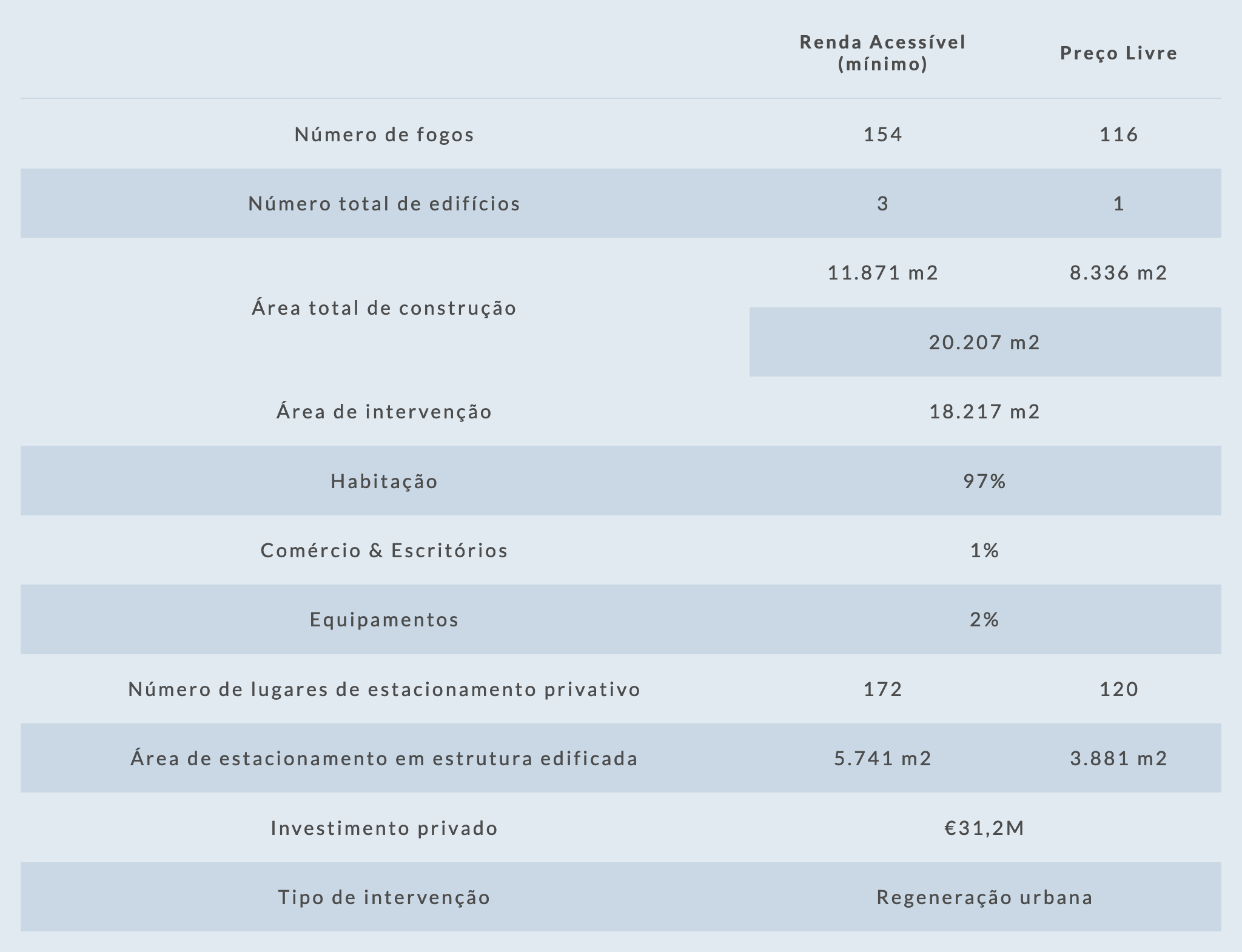 |  | Renda Acessível (mínimo) | Preço Livre |
|---|---|---|
| Número de fogos | 154 | 116 |
| Número total de edifícios | 3 | 1 |
| Área total de construção | 11.871 m2 | 8.336 m2 |
|  | 20.207 m2 |  |
| Área de intervenção | 18.217 m2 |  |
| Habitação | 97% |  |
| Comércio & Escritórios | 1% |  |
| Equipamentos | 2% |  |
| Número de lugares de estacionamento privativo | 172 | 120 |
| Área de estacionamento em estrutura edificada | 5.741 m2 | 3.881 m2 |
| Investimento privado | €31,2M |  |
| Tipo de intervenção | Regeneração urbana |  |